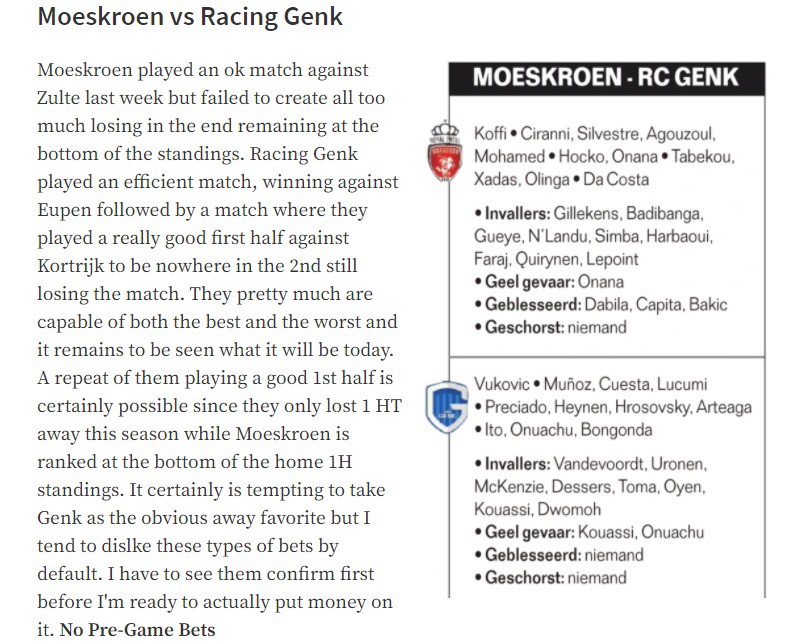 Moeskroen vs Racing Genk

Moeskroen played an ok match against Zulte last week but failed to create all too much losing in the end remaining at the bottom of the standings. Racing Genk played an efficient match, winning against Eupen followed by a match where they played a really good first half against Kortrijk to be nowhere in the 2nd still losing the match. They pretty much are capable of both the best and the worst and it remains to be seen what it will be today. A repeat of them playing a good 1st half is certainly possible since they only lost 1 HT away this season while Moeskroen is ranked at the bottom of the home 1H standings. It certainly is tempting to take Genk as the obvious away favorite but I tend to dislke these types of bets by default. I have to see them confirm first before I'm ready to actually put money on it. No Pre-Game Bets

MOESKROEN - RC GENK

Koffi • Ciranni, Silvestre, Agouzoul, Mohamed • Hocko, Onana • Tabekou, Xadas, Olinga • Da Costa

• Invallers: Gillekens, Badibanga, Gueye, N'Landu, Simba, Harbaoui, Faraj, Quirynen, Lepoint
• Geel gevaar: Onana
• Geblesseerd: Dabila, Capita, Bakic
• Geschorst: niemand

Vukovic • Muñoz, Cuesta, Lucumi • Preciado, Heynen, Hrosovsky, Arteaga • Ito, Onuachu, Bongonda

• Invallers: Vandevoordt, Uronen, McKenzie, Dessers, Toma, Oyen, Kouassi, Dwomoh
• Geel gevaar: Kouassi, Onuachu
• Geblesseerd: niemand
• Geschorst: niemand